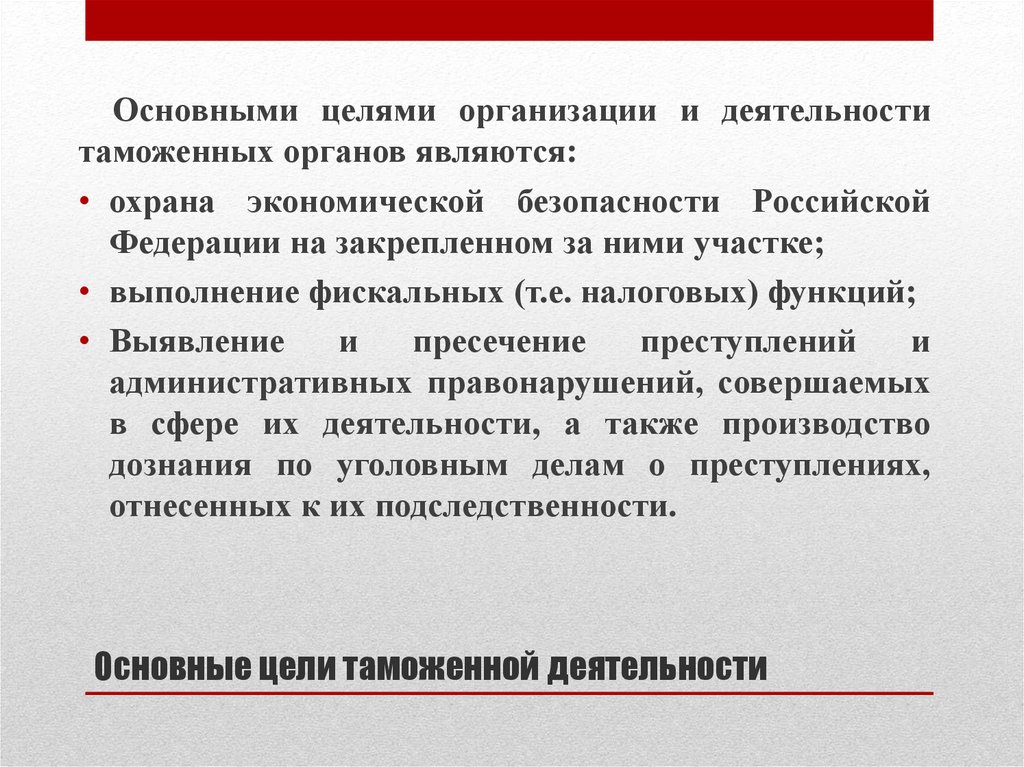 Основными целями организации и деятельности таможенных органов являются:

• охрана экономической безопасности Российской Федерации на закрепленном за ними участке;

• выполнение фискальных (т.е. налоговых) функций;

• Выявление и пресечение преступлений и административных правонарушений, совершаемых в сфере их деятельности, а также производство дознания по уголовным делам о преступлениях, отнесенных к их подследственности.

Основные цели таможенной деятельности